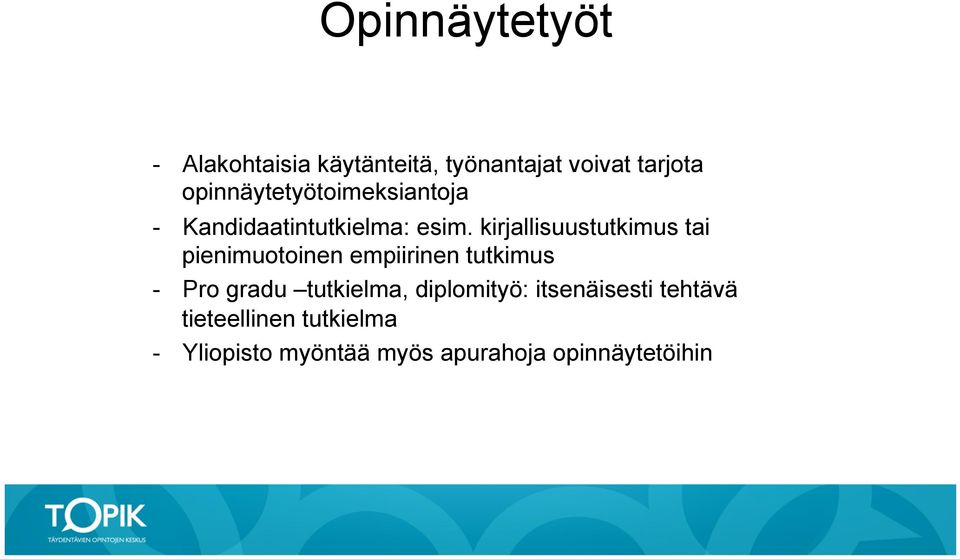 Opinnäytetyöt

- Alakohtaisia käytänteitä, työnantajat voivat tarjota opinnäytetyötoimeksiantoja
- Kandidaatintutkielma: esim. kirjallisuustutkimus tai pienimuotoinen empiirinen tutkimus
- Pro gradu –tutkielma, diplomityö: itsenäisesti tehtävä tieteellinen tutkielma
- Yliopisto myöntää myös apurahoja opinnäytetöihin

TOPIK
TÄYDENTÄVIEN OPINTOJEN KESKUS